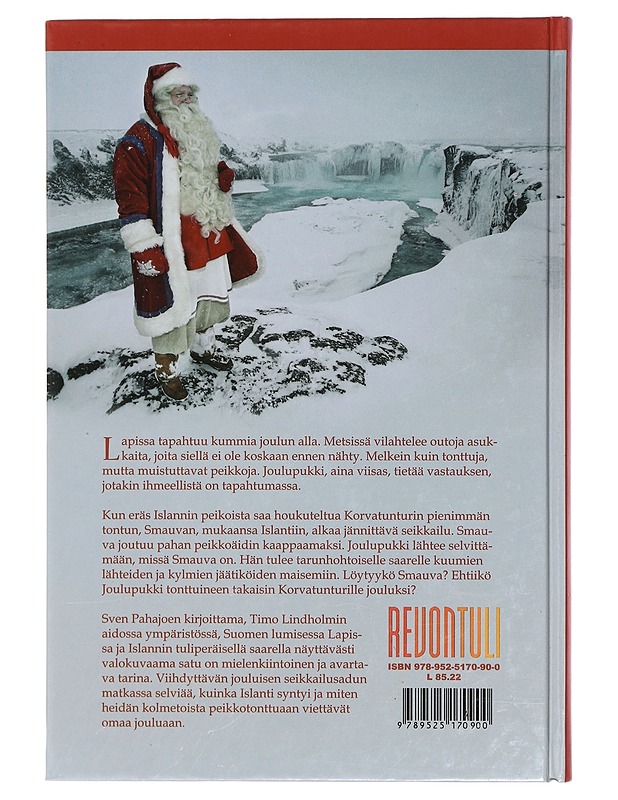 Lapissa tapahtuu kummia joulun alla. Metsissä vilahtelee outoja asukkaita, joita siellä ei ole koskaan ennen nähty. Melkein kuin tonttuja, mutta muistuttavat peikkoja. Joulupukki, aina viisas, tietää vastauksen, jotakin ihmeellistä on tapahtumassa.

Kun eräs Islannin peikoista saa houkuteltua Korvatunturin pienimmän tontun, Smauvan, mukaansa Islantiin, alkaa jännittävä seikkailu. Smauva joutuu pahan peikkoäidin kaappaamaksi. Joulupukki lähtee selvittämään, missä Smauva on. Hän tulee tarunhohtoiselle saarelle kuumien lähteiden ja kylmien jäätiköiden maisemiin. Löytyykö Smauva? Ehtiikö Joulupukki tonttuineen takaisin Korvatunturille jouluksi?

Sven Pahajoen kirjoittama, Timo Lindholmin aidossa ympäristössä, Suomen lumisessa Lapissa ja Islannin tuliperäisellä saarella näyttävästi valokuvaama satu on mielenkiintoinen ja avartava tarina. Viihdyttävän jouluisen seikkailusadun matkassa selviää, kuinka Islanti syntyi ja miten heidän kolmetoista peikkotonttuaan viettävät omaa jouluaan.

REVONTULI
ISBN 978-952-5170-90-0
L 85.22

9 789525 170900